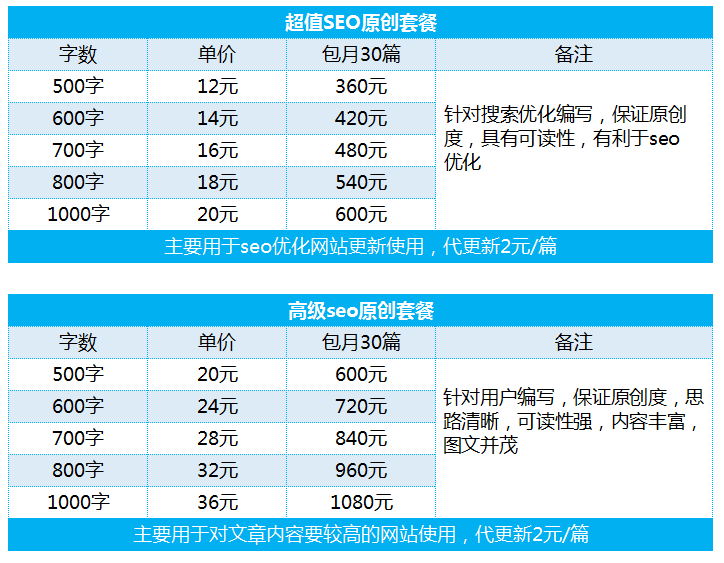 超值SEO原创套餐

| 字数 | 单价 | 包月30篇 | 备注 |
|---|---|---|---|
| 500字 | 12元 | 360元 | 针对搜索优化编写，保证原创度，具有可读性，有利于seo优化 |
| 600字 | 14元 | 420元 | |
| 700字 | 16元 | 480元 | |
| 800字 | 18元 | 540元 | |
| 1000字 | 20元 | 600元 | |

主要用于seo优化网站更新使用，代更新2元/篇

高级seo原创套餐

| 字数 | 单价 | 包月30篇 | 备注 |
|---|---|---|---|
| 500字 | 20元 | 600元 | 针对用户编写，保证原创度，思路清晰，可读性强，内容丰富，图文并茂 |
| 600字 | 24元 | 720元 | |
| 700字 | 28元 | 840元 | |
| 800字 | 32元 | 960元 | |
| 1000字 | 36元 | 1080元 | |

主要用于对文章内容要较高的网站使用，代更新2元/篇